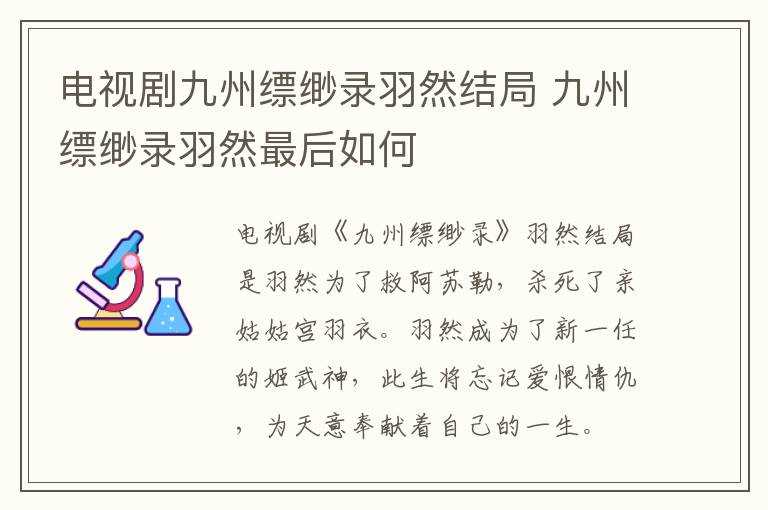 电视剧九州缥缈录羽然结局 九州缥缈录羽然最后如何

电视剧《九州缥缈录》羽然结局是羽然为了救阿苏勒，杀死了亲姑姑宫羽衣。羽然成为了新一任的姬武神，此生将忘记爱恨情仇，为天意奉献着自己的一生。